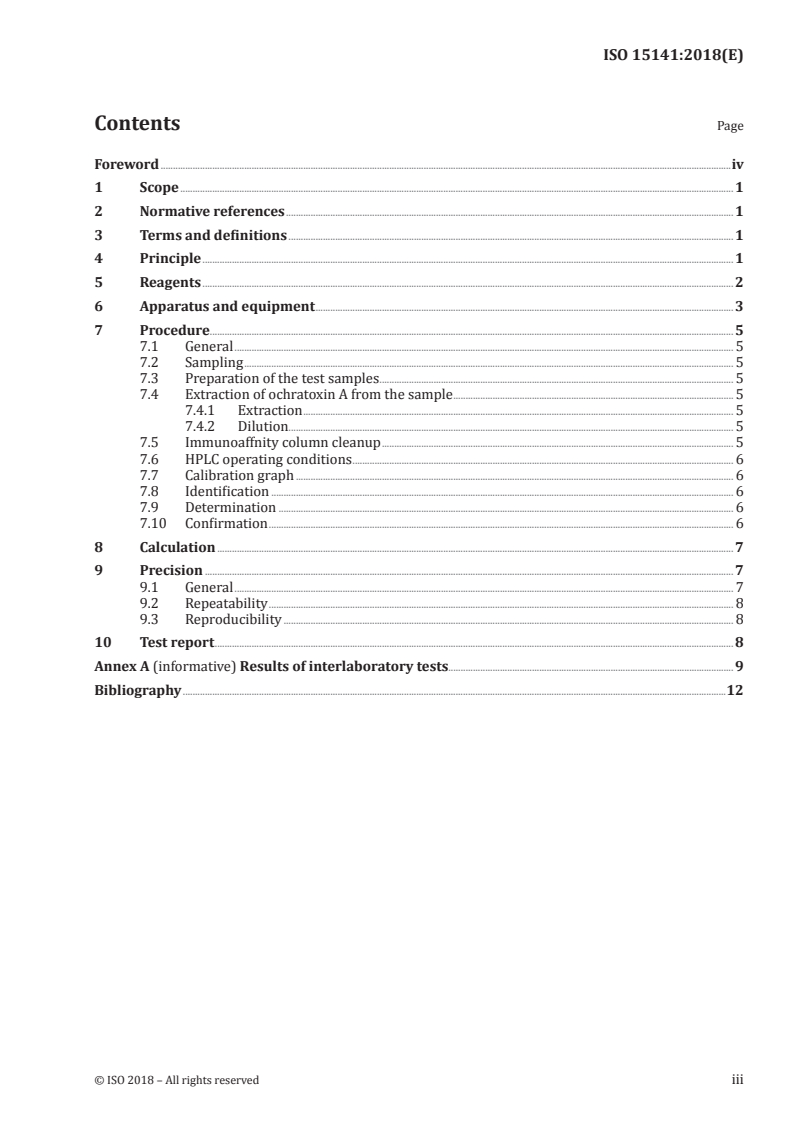 ISO 15141:2018(E)

Contents

Page

Foreword iv
1 Scope 1
2 Normative references 1
3 Terms and definitions 1
4 Principle 1
5 Reagents 2
6 Apparatus and equipment 3
7 Procedure 5
7.1 General 5
7.2 Sampling 5
7.3 Preparation of the test samples 5
7.4 Extraction of ochratoxin A from the sample 5
7.4.1 Extraction 5
7.4.2 Dilution 5
7.5 Immunoaffnity column cleanup 5
7.6 HPLC operating conditions 6
7.7 Calibration graph 6
7.8 Identification 6
7.9 Determination 6
7.10 Confirmation 6
8 Calculation 7
9 Precision 7
9.1 General 7
9.2 Repeatability 8
9.3 Reproducibility 8
10 Test report 8
Annex A (informative) Results of interlaboratory tests 9
Bibliography 12

© ISO 2018 – All rights reserved

iii